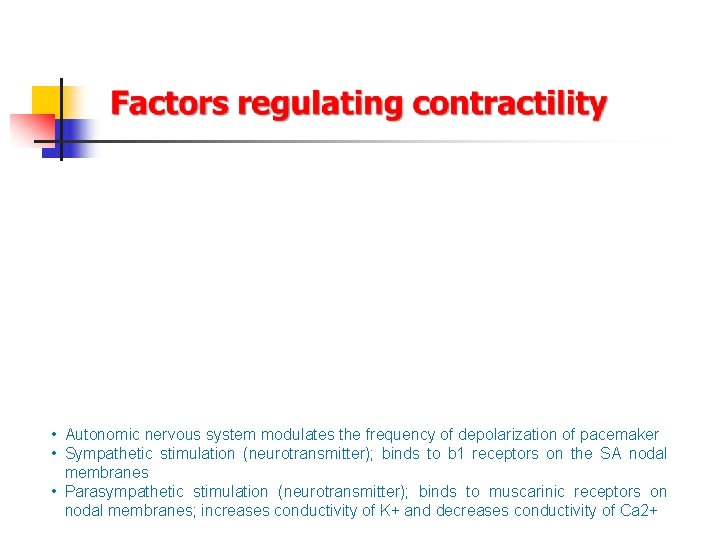 Factors regulating contractility

• Autonomic nervous system modulates the frequency of depolarization of pacemaker
• Sympathetic stimulation (neurotransmitter); binds to b1 receptors on the SA nodal membranes
• Parasympathetic stimulation (neurotransmitter); binds to muscarinic receptors on nodal membranes; increases conductivity of K+ and decreases conductivity of Ca2+